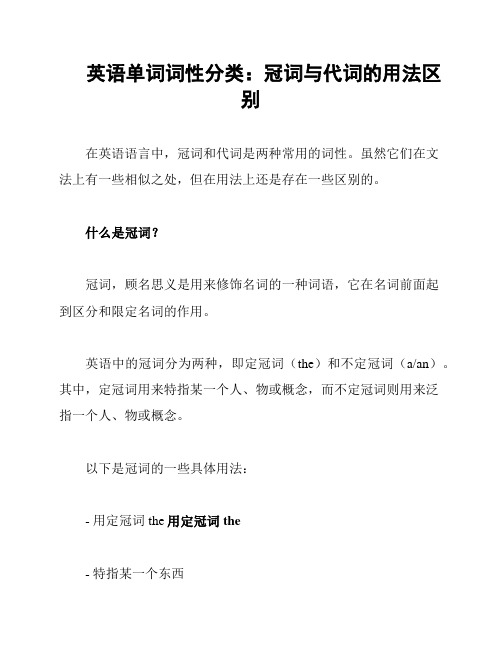 英语单词词性分类：冠词与代词的用法区别

在英语语言中，冠词和代词是两种常用的词性。虽然它们在文法上有一些相似之处，但在用法上还是存在一些区别的。

什么是冠词？

冠词，顾名思义是用来修饰名词的一种词语，它在名词前面起到区分和限定名词的作用。

英语中的冠词分为两种，即定冠词（the）和不定冠词（a/an）。其中，定冠词用来特指某一个人、物或概念，而不定冠词则用来泛指一个人、物或概念。

以下是冠词的一些具体用法：

- 用定冠词 the 用定冠词 the

- 特指某一个东西